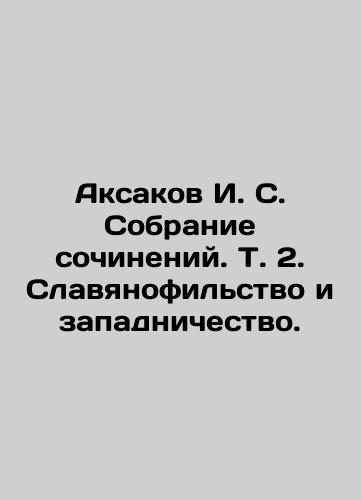 Аксаков И. С. Собрание сочинений. Т. 2. Славянофильство и западничество.